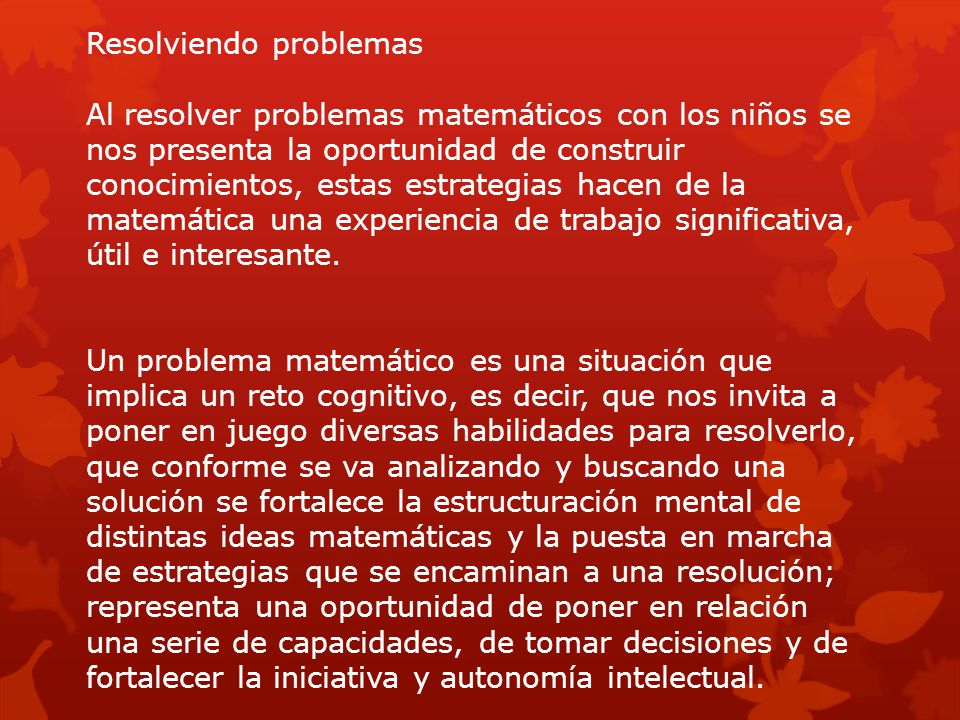 Resolviendo problemas

Al resolver problemas matemáticos con los niños se nos presenta la oportunidad de construir conocimientos, estas estrategias hacen de la matemática una experiencia de trabajo significativa, útil e interesante.

Un problema matemático es una situación que implica un reto cognitivo, es decir, que nos invita a poner en juego diversas habilidades para resolverlo, que conforme se va analizando y buscando una solución se fortalece la estructuración mental de distintas ideas matemáticas y la puesta en marcha de estrategias que se encaminan a una resolución; representa una oportunidad de poner en relación una serie de capacidades, de tomar decisiones y de fortalecer la iniciativa y autonomía intelectual.